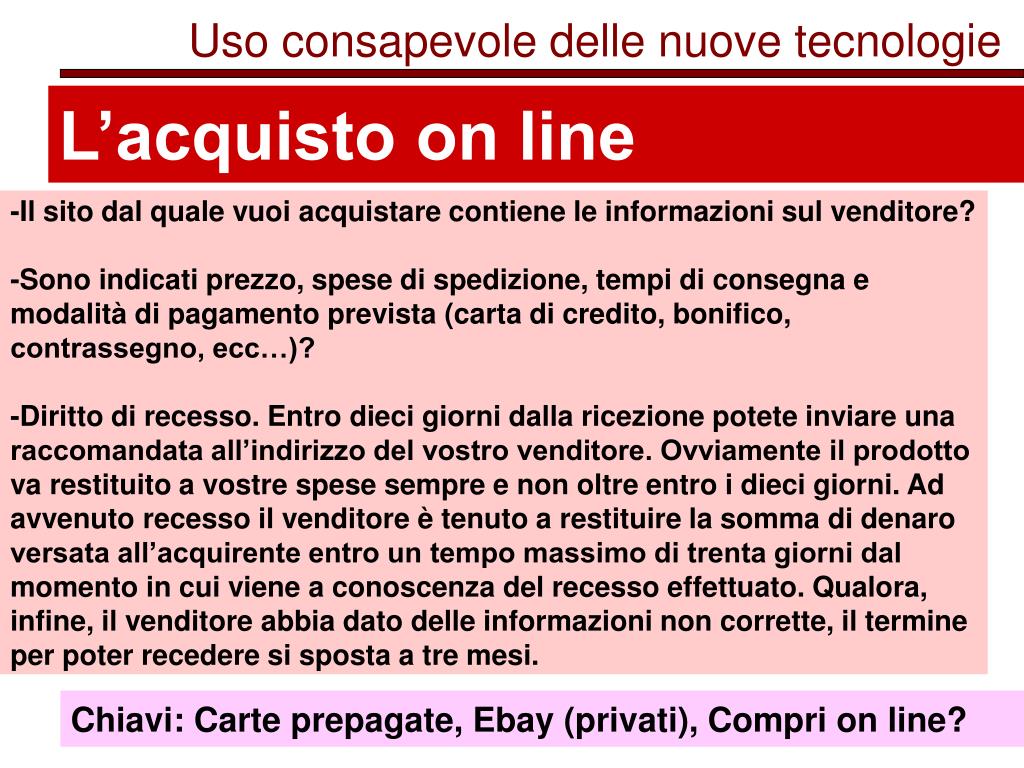 Uso consapevole delle nuove tecnologie

L’acquisto on line

-Il sito dal quale vuoi acquistare contiene le informazioni sul venditore?

-Sono indicati prezzo, spese di spedizione, tempi di consegna e modalità di pagamento prevista (carta di credito, bonifico, contrassegno, ecc…)?

-Diritto di recesso. Entro dieci giorni dalla ricezione potete inviare una raccomandata all’indirizzo del vostro venditore. Ovviamente il prodotto va restituito a vostre spese sempre e non oltre entro i dieci giorni. Ad avvenuto recesso il venditore è tenuto a restituire la somma di denaro versata all’acquirente entro un tempo massimo di trenta giorni dal momento in cui viene a conoscenza del recesso effettuato. Qualora, infine, il venditore abbia dato delle informazioni non corrette, il termine per poter recedere si sposta a tre mesi.

Chiavi: Carte prepagate, Ebay (privati), Compri on line?